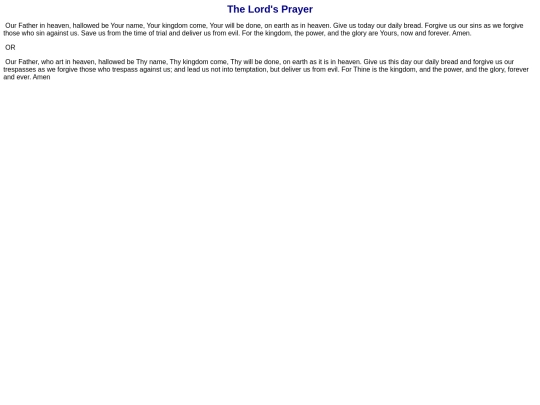 The Lord's Prayer

Our Father in heaven, hallowed be Your name, Your kingdom come, Your will be done, on earth as in heaven. Give us today our daily bread. Forgive us our sins as we forgive those who sin against us. Save us from the time of trial and deliver us from evil. For the kingdom, the power, and the glory are Yours, now and forever. Amen.

OR

Our Father, who art in heaven, hallowed be Thy name, Thy kingdom come, Thy will be done, on earth as it is in heaven. Give us this day our daily bread and forgive us our trespasses as we forgive those who trespass against us; and lead us not into temptation, but deliver us from evil. For Thine is the kingdom, and the power, and the glory, forever and ever. Amen